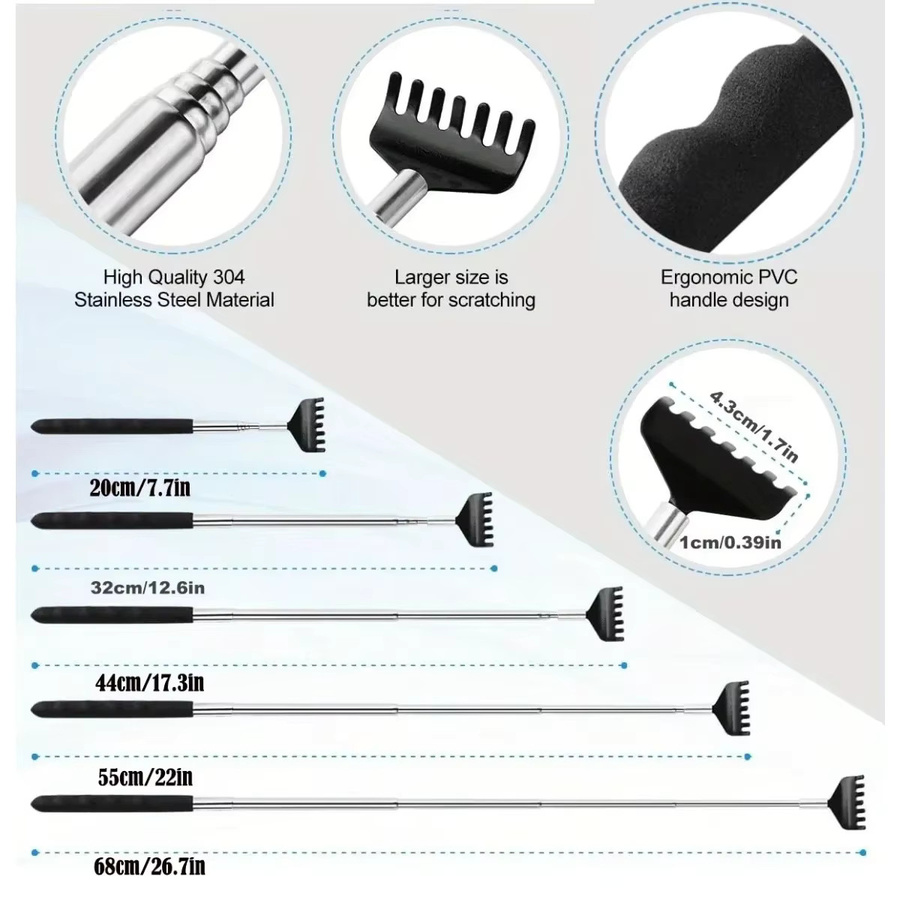 High Quality 304
Stainless Steel Material

Larger size is
better for scratching

Ergonomic PVC
handle design

4.3cm/1.7in

1cm/0.39in

20cm/7.7in

32cm/12.6in

44cm/17.3in

55cm/22in

68cm/26.7in